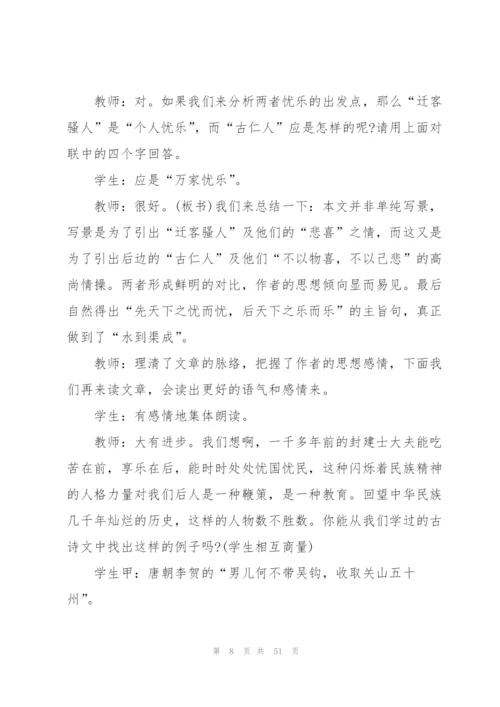 教师：对。如果我们来分析两者忧乐的出发点，那么“迁客骚人”是“个人忧乐”，而“古仁人”应是怎样的呢?请用上面对联中的四个字回答。

学生：应是“万家忧乐”。

教师：很好。(板书)我们来总结一下：本文并非单纯写景，写景是为了引出“迁客骚人”及他们的“悲喜”之情，而这又是为了引出后边的“古仁人”及他们“不以物喜，不以己悲”的高尚情操。两者形成鲜明的对比，作者的思想倾向显而易见。最后自然得出“先天下之忧而忧，后天下之乐而乐”的主旨句，真正做到了“水到渠成”。

教师：理清了文章的脉络，把握了作者的思想感情，下面我们再来读文章，会读出更好的语气和感情来。

学生：有感情地集体朗读。

教师：大有进步。我们想啊，一千多年前的封建士大夫能吃苦在前，享乐在后，能时时处处忧国忧民，这种闪烁着民族精神的人格力量对我们后人是一种鞭策，是一种教育。回望中华民族几千年灿烂的历史，这样的人物数不胜数。你能从我们学过的古诗文中找出这样的例子吗?(学生相互商量)

学生甲：唐朝李贺的“男儿何不带吴钩，收取关山五十州”。

第 8 页 共 51 页